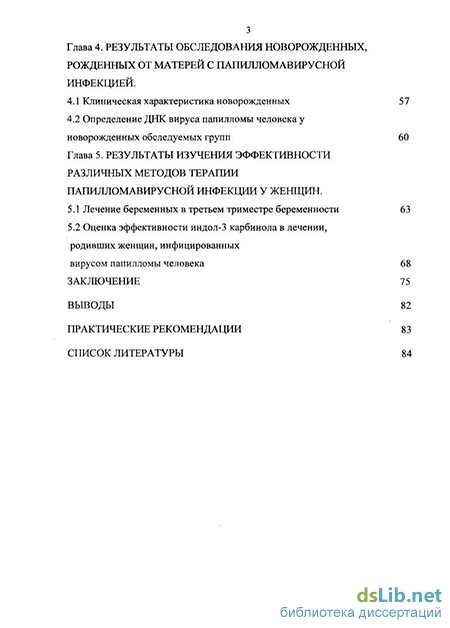 3

Глава 4. РЕЗУЛЬТАТЫ ОБСЛЕДОВАНИЯ НОВОРОЖДЕННЫХ, РОЖДЕННЫХ ОТ МАТЕРЕЙ С ПАПИЛЛОМАВИРУСНОЙ ИНФЕКЦИЕЙ.

4.1 Клиническая характеристика новорожденных 57

4.2 Определение ДНК вируса папилломы человека у новорожденных обследуемых групп 60

Глава 5. РЕЗУЛЬТАТЫ ИЗУЧЕНИЯ ЭФФЕКТИВНОСТИ РАЗЛИЧНЫХ МЕТОДОВ ТЕРАПИИ ПАПИЛЛОМАВИРУСНОЙ ИНФЕКЦИИ У ЖЕНЩИН.

5.1 Лечение беременных в третьем триместре беременности 63

5.2 Оценка эффективности индол-3 карбинола в лечении, родивших женщин, инфицированных вирусом папилломы человека 68

ЗАКЛЮЧЕНИЕ 75

ВЫВОДЫ 82

ПРАКТИЧЕСКИЕ РЕКОМЕНДАЦИИ 83

СПИСОК ЛИТЕРАТУРЫ 84

dsLib.net
библиотека диссертаций